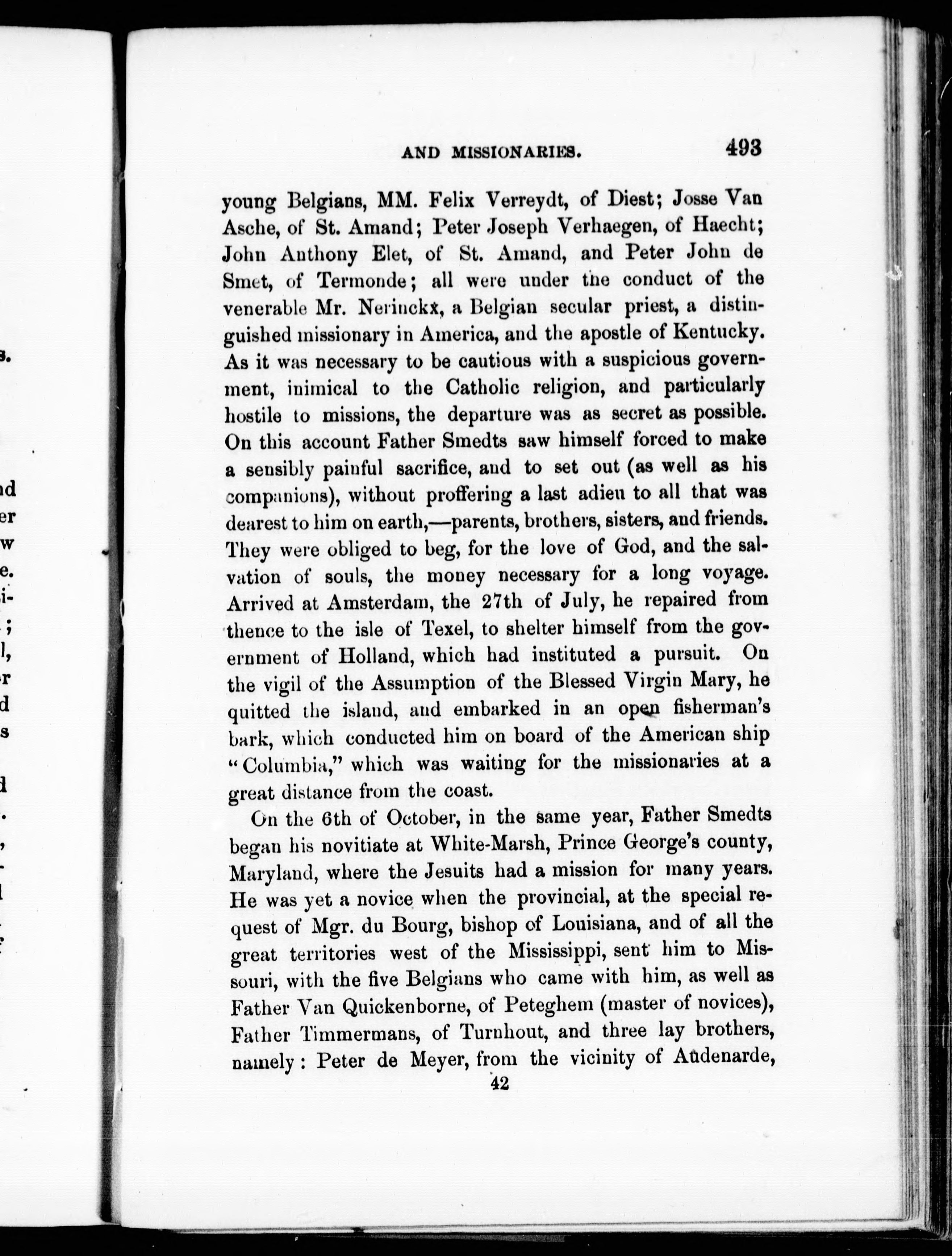 AND MISSIONARIES. 493

young Belgians, MM. Felix Verreydt, of Diest; Josse Van Asche, of St. Amand; Peter Joseph Verhaegen, of Haecht; John Anthony Elet, of St. Amand, and Peter John de Smet, of Termonde; all were under the conduct of the venerable Mr. Nerinckx, a Belgian secular priest, a distinguished missionary in America, and the apostle of Kentucky. As it was necessary to be cautious with a suspicious government, inimical to the Catholic religion, and particularly hostile to missions, the departure was as secret as possible. On this account Father Smedts saw himself forced to make a sensibly painful sacrifice, and to set out (as well as his companions), without proffering a last adieu to all that was dearest to him on earth,—parents, brothers, sisters, and friends. They were obliged to beg, for the love of God, and the salvation of souls, the money necessary for a long voyage. Arrived at Amsterdam, the 27th of July, he repaired from thence to the isle of Texel, to shelter himself from the government of Holland, which had instituted a pursuit. On the vigil of the Assumption of the Blessed Virgin Mary, he quitted the island, and embarked in an open fisherman's bark, which conducted him on board of the American ship "Columbia," which was waiting for the missionaries at a great distance from the coast.

On the 6th of October, in the same year, Father Smedts began his novitiate at White-Marsh, Prince George's county, Maryland, where the Jesuits had a mission for many years. He was yet a novice when the provincial, at the special request of Mgr. du Bourg, bishop of Louisiana, and of all the great territories west of the Mississippi, sent him to Missouri, with the five Belgians who came with him, as well as Father Van Quickenborne, of Peteghem (master of novices), Father Timmermans, of Turnhout, and three lay brothers, namely: Peter de Meyer, from the vicinity of Audenarde,

42